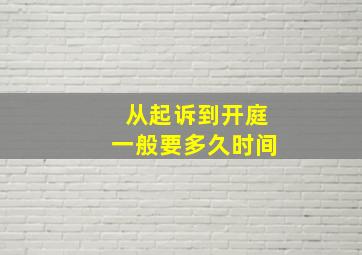 从起诉到开庭
一般要多久时间